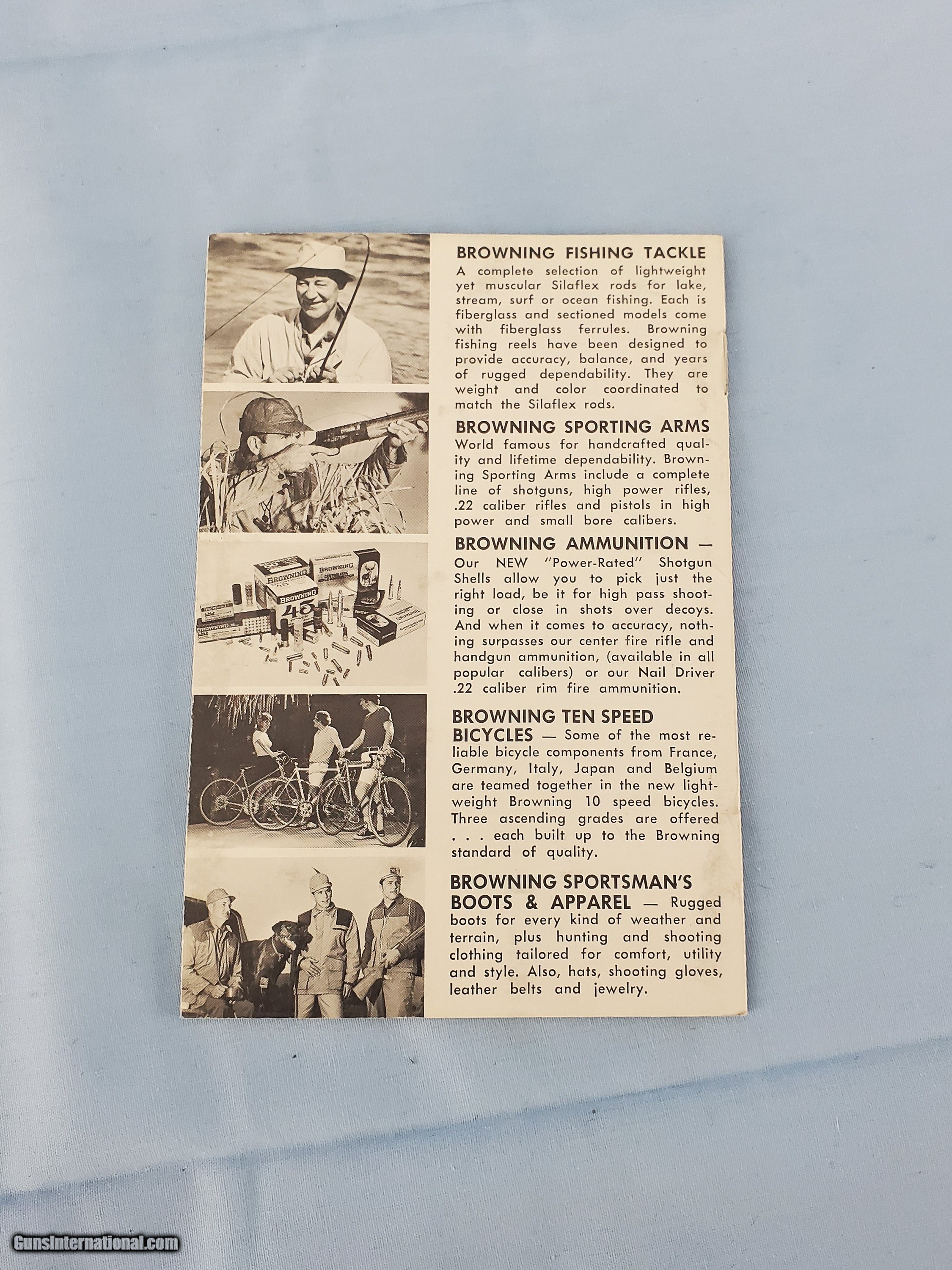 BROWNING FISHING TACKLE

A complete selection of lightweight yet muscular Silaflex rods for lake, stream, surf or ocean fishing. Each is fiberglass and sectioned models come with fiberglass ferrules. Browning fishing reels have been designed to provide accuracy, balance, and years of rugged dependability. They are weight and color coordinated to match the Silaflex rods.

BROWNING SPORTING ARMS

World famous for handcrafted quality and lifetime dependability. Browning Sporting Arms include a complete line of shotguns, high power rifles, .22 caliber rifles and pistols in high power and small bore calibers.

BROWNING AMMUNITION — Our NEW "Power-Rated" Shotgun Shells allow you to pick just the right load, be it for high pass shooting or close in shots over decoys. And when it comes to accuracy, nothing surpasses our center fire rifle and handgun ammunition, (available in all popular calibers) or our Nail Driver .22 caliber rim fire ammunition.

BROWNING TEN SPEED BICYCLES — Some of the most reliable bicycle components from France, Germany, Italy, Japan and Belgium are teamed together in the new lightweight Browning 10 speed bicycles. Three ascending grades are offered . . . each built up to the Browning standard of quality.

BROWNING SPORTSMAN'S BOOTS & APPAREL — Rugged boots for every kind of weather and terrain, plus hunting and shooting clothing tailored for comfort, utility and style. Also, hats, shooting gloves, leather belts and jewelry.

GunsInternational.com